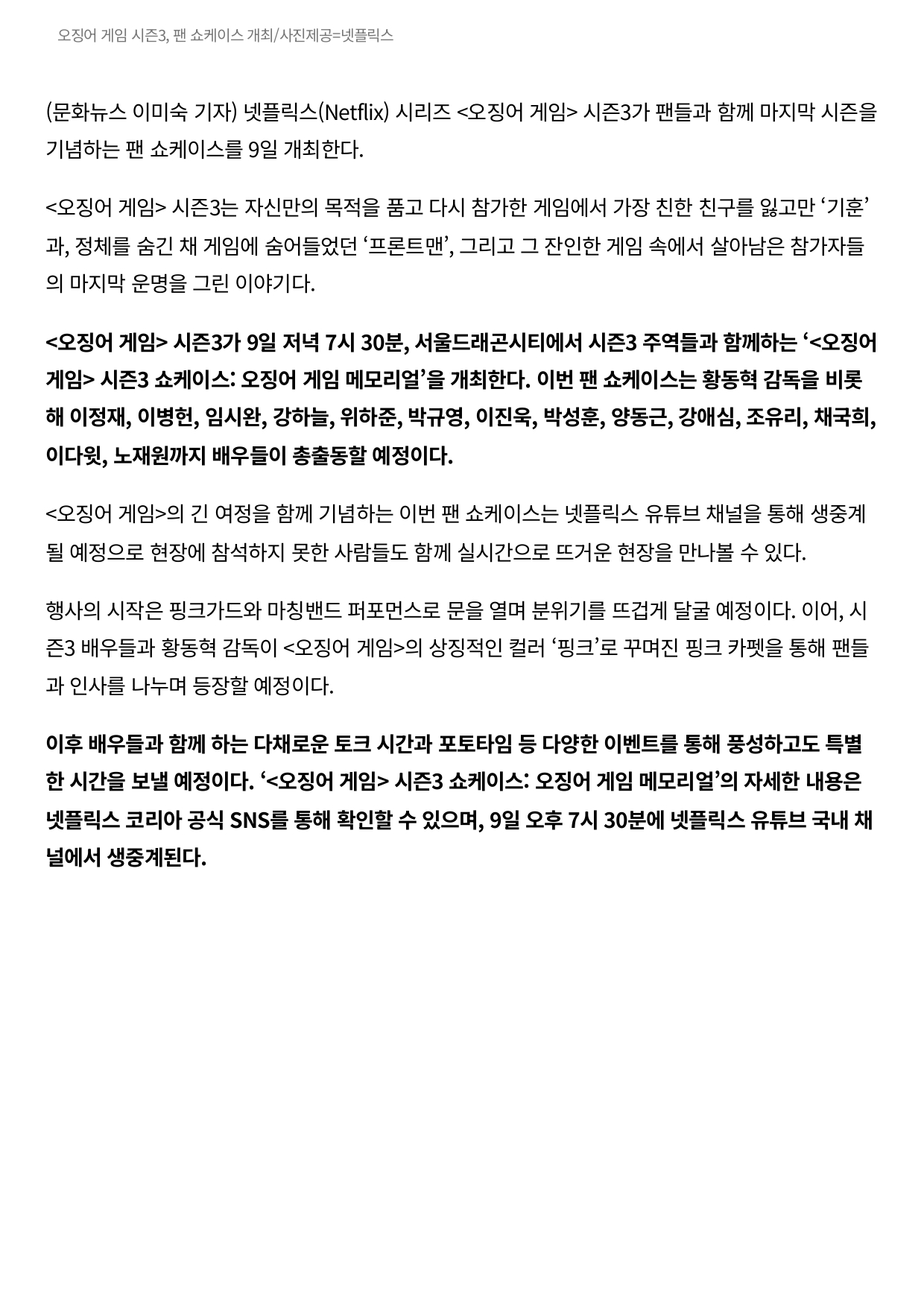 오징어 게임 시즌3, 팬 쇼케이스 개최/사진제공=넷플릭스

(문화뉴스 이미숙 기자) 넷플릭스(Netflix) 시리즈 <오징어 게임> 시즌3가 팬들과 함께 마지막 시즌을 기념하는 팬 쇼케이스를 9일 개최한다.

<오징어 게임> 시즌3는 자신만의 목적을 품고 다시 참가한 게임에서 가장 친한 친구를 잃고만 ‘기훈’과, 정체를 숨긴 채 게임에 숨어들었던 ‘프론트맨’, 그리고 그 잔인한 게임 속에서 살아남은 참가자들의 마지막 운명을 그린 이야기다.

<오징어 게임> 시즌3가 9일 저녁 7시 30분, 서울드래곤시티에서 시즌3 주역들과 함께하는 ‘<오징어 게임> 시즌3 쇼케이스: 오징어 게임 메모리얼’을 개최한다. 이번 팬 쇼케이스는 황동혁 감독을 비롯해 이정재, 이병헌, 임시완, 강하늘, 위하준, 박규영, 이진욱, 박성훈, 양동근, 강애심, 조유리, 채국희, 이다윗, 노재원까지 배우들이 총출동할 예정이다.

<오징어 게임>의 긴 여정을 함께 기념하는 이번 팬 쇼케이스는 넷플릭스 유튜브 채널을 통해 생중계될 예정으로 현장에 참석하지 못한 사람들도 함께 실시간으로 뜨거운 현장을 만나볼 수 있다.

행사의 시작은 핑크가드와 마칭밴드 퍼포먼스로 문을 열며 분위기를 뜨겁게 달굴 예정이다. 이어, 시즌3 배우들과 황동혁 감독이 <오징어 게임>의 상징적인 컬러 ‘핑크’로 꾸며진 핑크 카펫을 통해 팬들과 인사를 나누며 등장할 예정이다.

이후 배우들과 함께 하는 다채로운 토크 시간과 포토타임 등 다양한 이벤트를 통해 풍성하고도 특별한 시간을 보낼 예정이다. ‘<오징어 게임> 시즌3 쇼케이스: 오징어 게임 메모리얼’의 자세한 내용은 넷플릭스 코리아 공식 SNS를 통해 확인할 수 있으며, 9일 오후 7시 30분에 넷플릭스 유튜브 국내 채널에서 생중계된다.